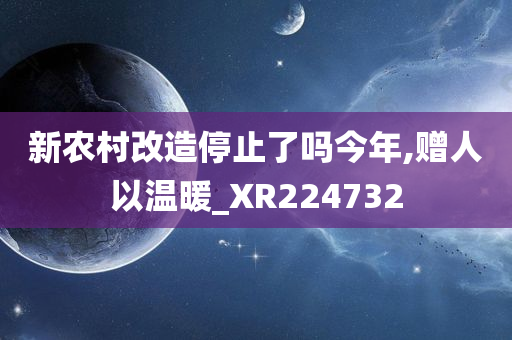 新农村改造停止了吗今年,赠人以温暖_XR224732